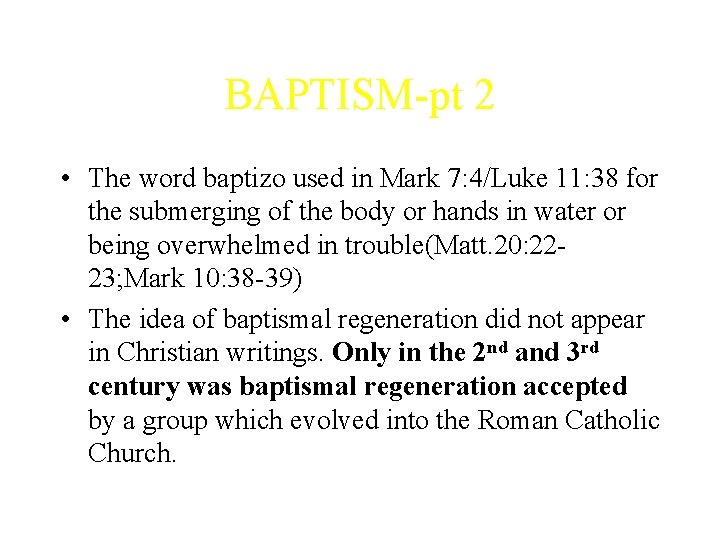 BAPTISM-pt 2

• The word baptizo used in Mark 7:4/Luke 11:38 for the submerging of the body or hands in water or being overwhelmed in trouble(Matt.20:22-23;Mark 10:38-39)
• The idea of baptismal regeneration did not appear in Christian writings. Only in the 2nd and 3rd century was baptismal regeneration accepted by a group which evolved into the Roman Catholic Church.